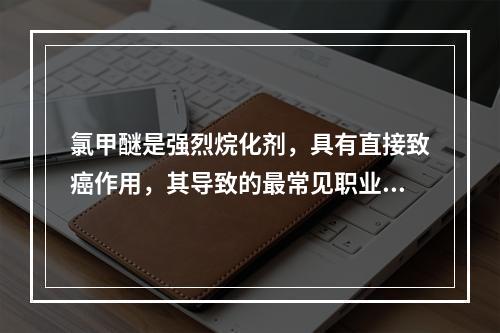 氯甲醚是强烈烷化剂，具有直接致癌作用，其导致的最常见职业...